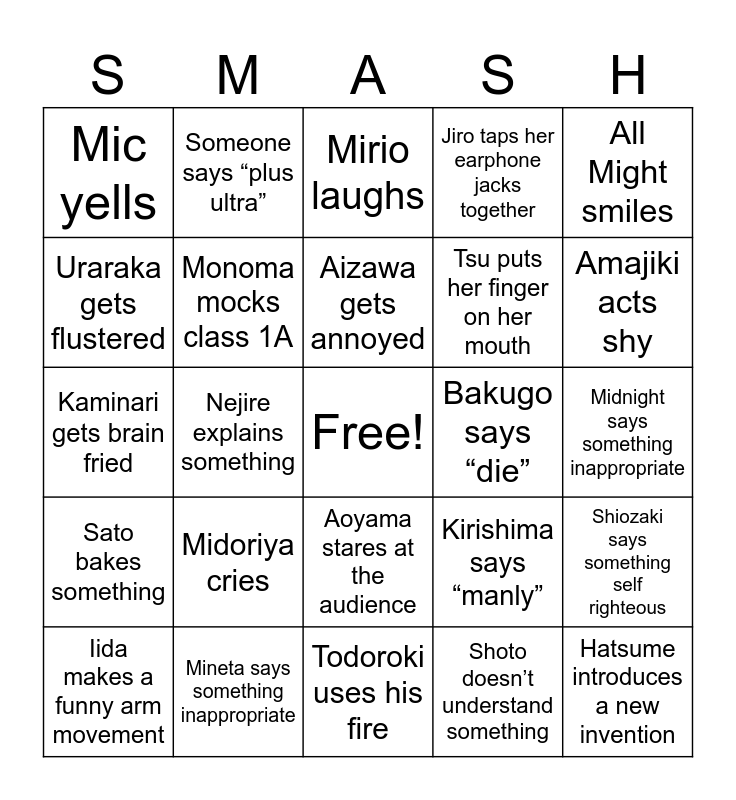 | S | M | A | S | H |
|---|---|---|---|---|
| Mic yells | Someone says “plus ultra” | Mirio laughs | Jiro taps her earphone jacks together | All Might smiles |
| Uraraka gets flustered | Monoma mocks class 1A | Aizawa gets annoyed | Tsu puts her finger on her mouth | Amajiki acts shy |
| Kaminari gets brain fried | Nejire explains something | Free! | Bakugo says “die” | Midnight says something inappropriate |
| Sato bakes something | Midoriya cries | Aoyama stares at the audience | Kirishima says “manly” | Shiozaki says something self righteous |
| Iida makes a funny arm movement | Mineta says something inappropriate | Todoroki uses his fire | Shoto doesn’t understand something | Hatsume introduces a new invention |